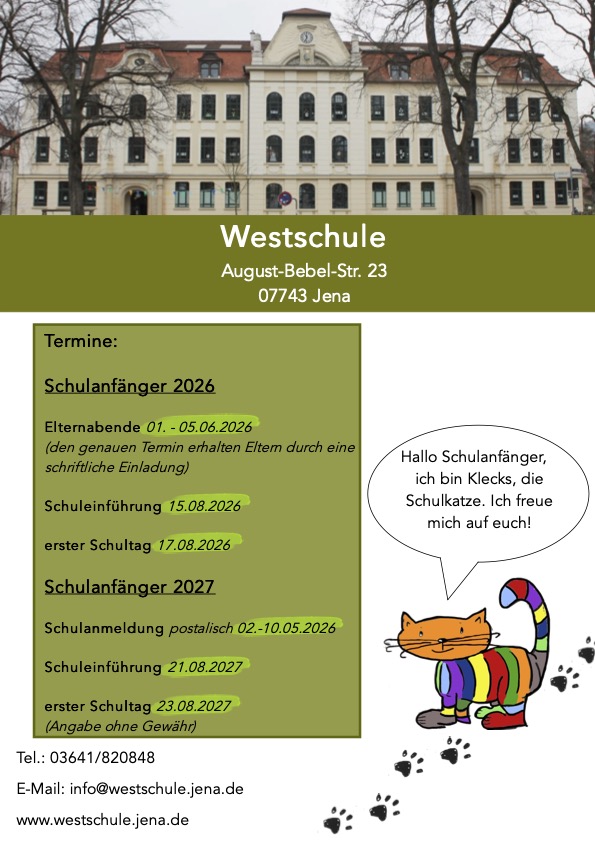 Westschule
August-Bebel-Str. 23
07743 Jena

Termine:

Schulanfänger 2026

Elternabende 01. - 05.06.2026
(den genauen Termin erhalten Eltern durch eine schriftliche Einladung)

Schuleinführung 15.08.2026

erster Schultag 17.08.2026

Schulanfänger 2027

Schulanmeldung postalisch 02.-10.05.2026

Schuleinführung 21.08.2027

erster Schultag 23.08.2027
(Angabe ohne Gewähr)

Hallo Schulanfänger, ich bin Klecks, die Schulkatze. Ich freue mich auf euch!

Tel.: 03641/820848

E-Mail: info@westschule.jena.de

www.westschule.jena.de